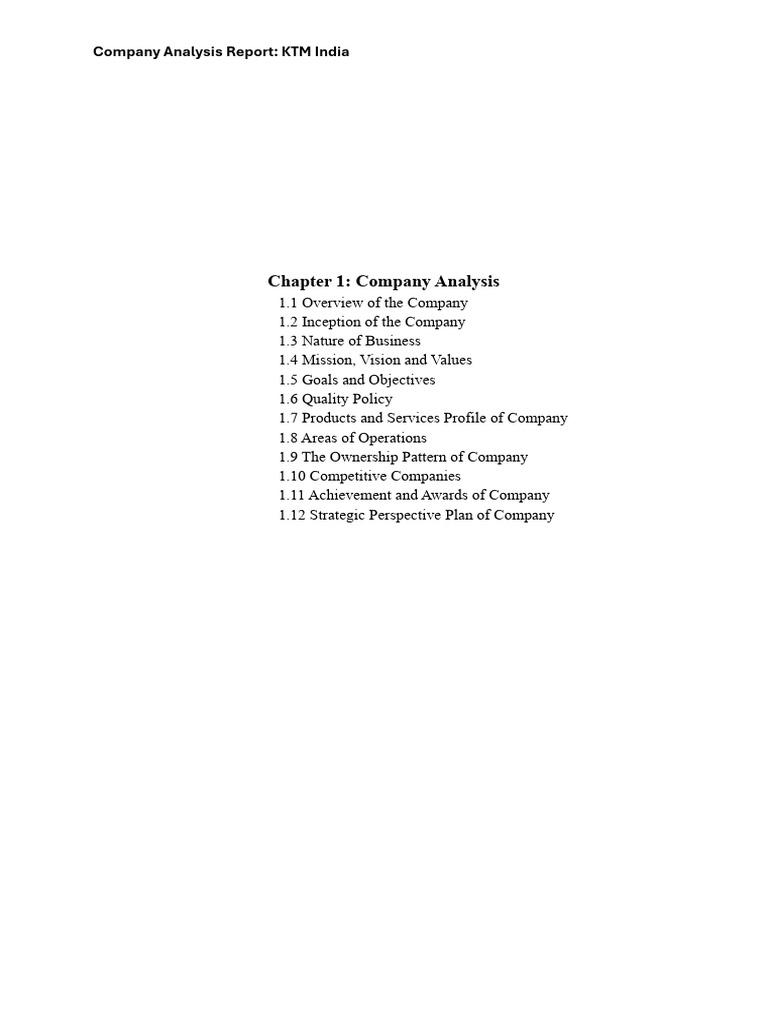 Company Analysis Report: KTM India

Chapter 1: Company Analysis

1.1 Overview of the Company
1.2 Inception of the Company
1.3 Nature of Business
1.4 Mission, Vision and Values
1.5 Goals and Objectives
1.6 Quality Policy
1.7 Products and Services Profile of Company
1.8 Areas of Operations
1.9 The Ownership Pattern of Company
1.10 Competitive Companies
1.11 Achievement and Awards of Company
1.12 Strategic Perspective Plan of Company